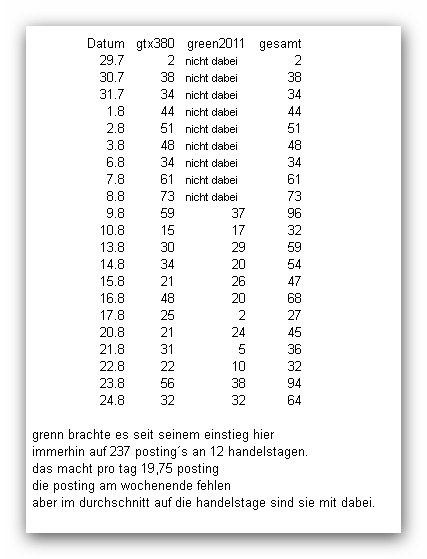 | Datum | gtx380 | green2011 | gesamt |
|---|---|---|---|
| 29.7 | 2 | nicht dabei | 2 |
| 30.7 | 38 | nicht dabei | 38 |
| 31.7 | 34 | nicht dabei | 34 |
| 1.8 | 44 | nicht dabei | 44 |
| 2.8 | 51 | nicht dabei | 51 |
| 3.8 | 48 | nicht dabei | 48 |
| 6.8 | 34 | nicht dabei | 34 |
| 7.8 | 61 | nicht dabei | 61 |
| 8.8 | 73 | nicht dabei | 73 |
| 9.8 | 59 | 37 | 96 |
| 10.8 | 15 | 17 | 32 |
| 13.8 | 30 | 29 | 59 |
| 14.8 | 34 | 20 | 54 |
| 15.8 | 21 | 26 | 47 |
| 16.8 | 48 | 20 | 68 |
| 17.8 | 25 | 2 | 27 |
| 20.8 | 21 | 24 | 45 |
| 21.8 | 31 | 5 | 36 |
| 22.8 | 22 | 10 | 32 |
| 23.8 | 56 | 38 | 94 |
| 24.8 | 32 | 32 | 64 |

grenn brachte es seit seinem einstieg hier immerhin auf 237 posting´s an 12 handelstagen.
das macht pro tag 19,75 posting
die posting am wochenende fehlen
aber im durchschnitt auf die handelstage sind sie mit dabei.